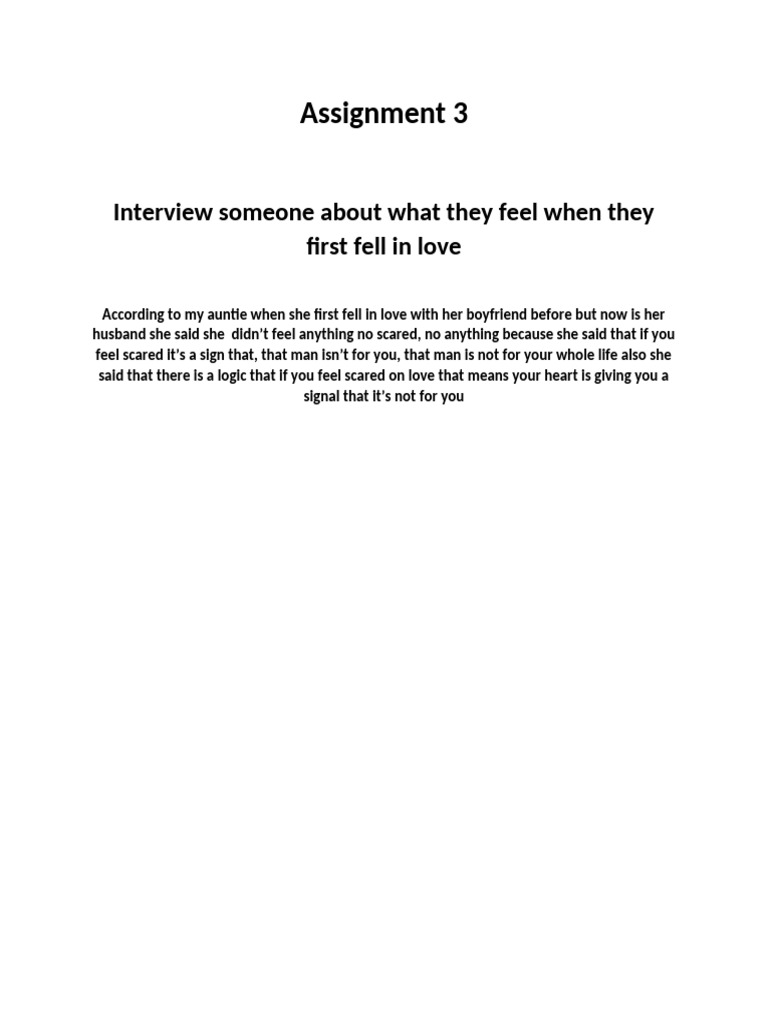 Assignment 3

Interview someone about what they feel when they first fell in love

According to my auntie when she first fell in love with her boyfriend before but now is her husband she said she  didn't feel anything no scared, no anything because she said that if you feel scared it's a sign that, that man isn't for you, that man is not for your whole life also she said that there is a logic that if you feel scared on love that means your heart is giving you a signal that it's not for you